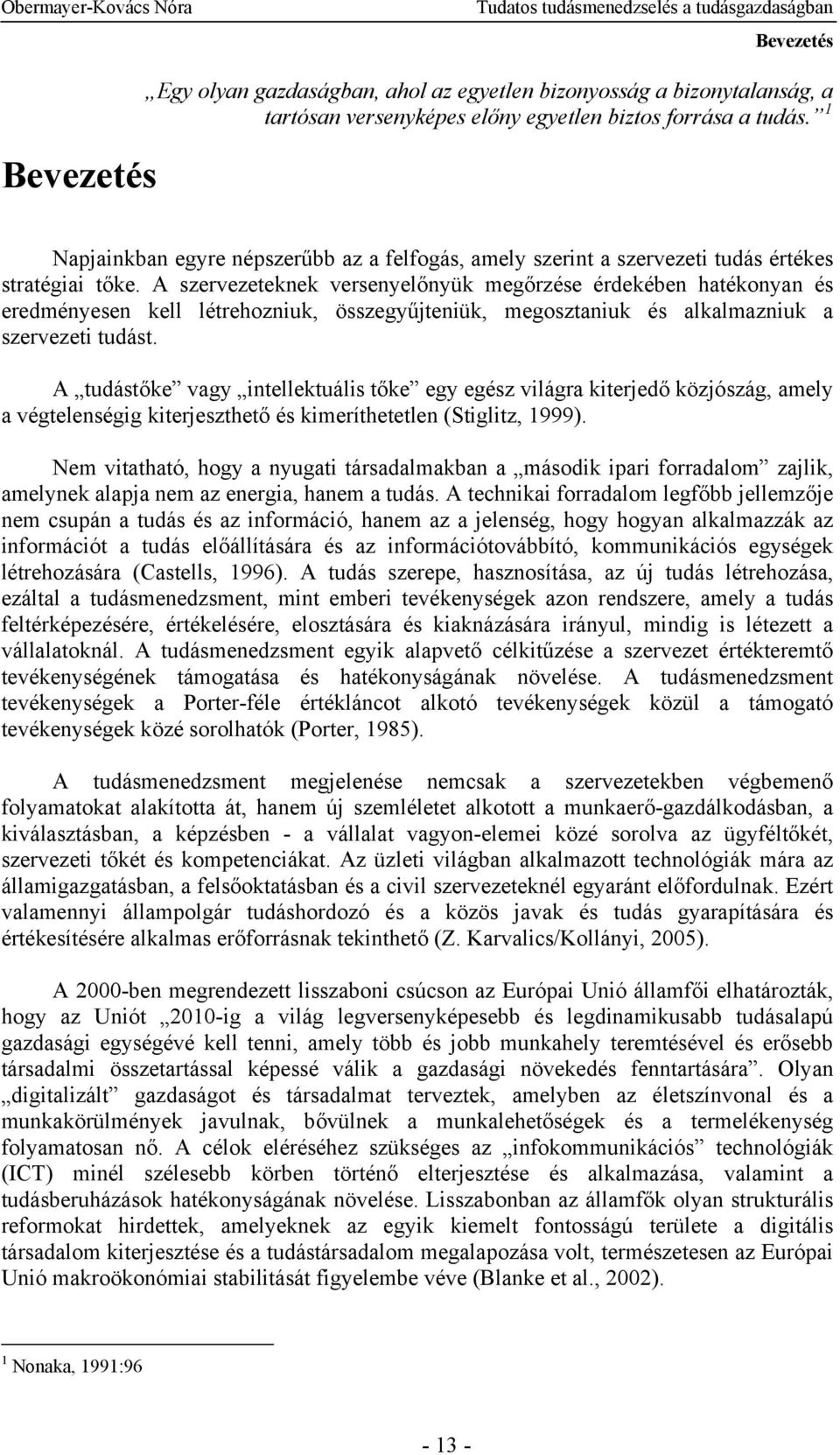 Obermayer-Kovács Nóra

Tudatos tudásmenedzselés a tudásgazdaságban

Bevezetés

„Egy olyan gazdaságban, ahol az egyetlen bizonyosság a bizonytalanság, a tartósan versenyképes előny egyetlen biztos forrása a tudás.” $^1$

Bevezetés

Napjainkban egyre népszerűbb az a felfogás, amely szerint a szervezeti tudás értékes stratégiai tőke. A szervezeteknek versenyelőnyük megőrzése érdekében hatékonyan és eredményesen kell létrehozniuk, összegyűjteniük, megosztaniuk és alkalmazniuk a szervezeti tudást.

A „tudástőke” vagy „intellektuális tőke” egy egész világra kiterjedő közjószág, amely a végtelenségig kiterjeszthető és kimeríthetetlen (Stiglitz, 1999).

Nem vitatható, hogy a nyugati társadalmakban a „második ipari forradalom” zajlik, amelynek alapja nem az energia, hanem a tudás. A technikai forradalom legfőbb jellemzője nem csupán a tudás és az információ, hanem az a jelenség, hogy hogyan alkalmazzák az információt a tudás előállítására és az információtovábbító, kommunikációs egységek létrehozására (Castells, 1996). A tudás szerepe, hasznosítása, az új tudás létrehozása, ezáltal a tudásmenedzsment, mint emberi tevékenységek azon rendszere, amely a tudás feltérképezésére, értékelésére, elosztására és kiaknázására irányul, mindig is létezett a vállalatoknál. A tudásmenedzsment egyik alapvető célkitűzése a szervezet értékteremtő tevékenységének támogatása és hatékonyságának növelése. A tudásmenedzsment tevékenységek a Porter-féle értékláncot alkotó tevékenységek közül a támogató tevékenységek közé sorolhatók (Porter, 1985).

A tudásmenedzsment megjelenése nemcsak a szervezetekben végbemenő folyamatokat alakította át, hanem új szemléletet alkotott a munkaerő-gazdálkodásban, a kiválasztásban, a képzésben - a vállalat vagyon-elemei közé sorolva az ügyféltőkét, szervezeti tőkét és kompetenciákat. Az üzleti világban alkalmazott technológiák mára az államigazgatásban, a felsőoktatásban és a civil szervezeteknél egyaránt előfordulnak. Ezért valamennyi állampolgár tudáshordozó és a közös javak és tudás gyarapítására és értékesítésére alkalmas erőforrásnak tekinthető (Z. Karvalics/Kollányi, 2005).

A 2000-ben megrendezett lisszaboni csúcson az Európai Unió államfői elhatározták, hogy az Uniót „2010-ig a világ legversenyképesebb és legdinamikusabb tudásalapú gazdasági egységévé kell tenni, amely több és jobb munkahely teremtésével és erősebb társadalmi összetartással képessé válik a gazdasági növekedés fenntartására”. Olyan „digitalizált” gazdaságot és társadalmat terveztek, amelyben az életszínvonal és a munkakörülmények javulnak, bővülnek a munkalehetőségek és a termelékenység folyamatosan nő. A célok eléréséhez szükséges az „infokommunikációs” technológiák (ICT) minél szélesebb körben történő elterjesztése és alkalmazása, valamint a tudásberuházások hatékonyságának növelése. Lisszabonban az államfők olyan strukturális reformokat hirdettek, amelyeknek az egyik kiemelt fontosságú területe a digitális társadalom kiterjesztése és a tudástársadalom megalapozása volt, természetesen az Európai Unió makroökonómiai stabilitását figyelembe véve (Blanke et al., 2002).

$^1$ Nonaka, 1991:96

- 13 -